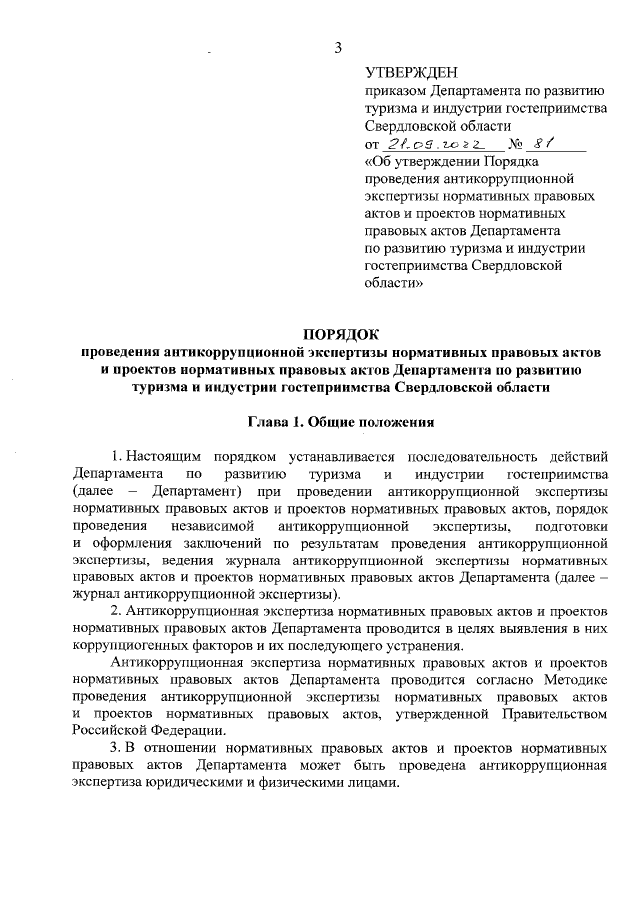 3

УТВЕРЖДЕН
приказом Департамента по развитию туризма и индустрии гостеприимства Свердловской области
от 21.09.2022 № 81
«Об утверждении Порядка проведения антикоррупционной экспертизы нормативных правовых актов и проектов нормативных правовых актов Департамента по развитию туризма и индустрии гостеприимства Свердловской области»

ПОРЯДОК
проведения антикоррупционной экспертизы нормативных правовых актов и проектов нормативных правовых актов Департамента по развитию туризма и индустрии гостеприимства Свердловской области

Глава 1. Общие положения

1. Настоящим порядком устанавливается последовательность действий Департамента по развитию туризма и индустрии гостеприимства (далее – Департамент) при проведении антикоррупционной экспертизы нормативных правовых актов и проектов нормативных правовых актов, порядок проведения независимой антикоррупционной экспертизы, подготовки и оформления заключений по результатам проведения антикоррупционной экспертизы, ведения журнала антикоррупционной экспертизы нормативных правовых актов и проектов нормативных правовых актов Департамента (далее – журнал антикоррупционной экспертизы).

2. Антикоррупционная экспертиза нормативных правовых актов и проектов нормативных правовых актов Департамента проводится в целях выявления в них коррупциогенных факторов и их последующего устранения.

Антикоррупционная экспертиза нормативных правовых актов и проектов нормативных правовых актов Департамента проводится согласно Методике проведения антикоррупционной экспертизы нормативных правовых актов и проектов нормативных правовых актов, утвержденной Правительством Российской Федерации.

3. В отношении нормативных правовых актов и проектов нормативных правовых актов Департамента может быть проведена антикоррупционная экспертиза юридическими и физическими лицами.